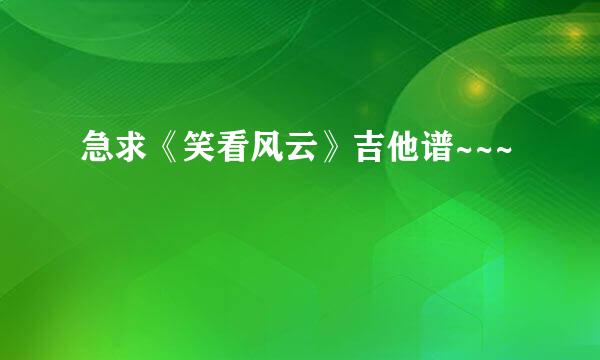 急求《笑看风云》吉他谱~~~